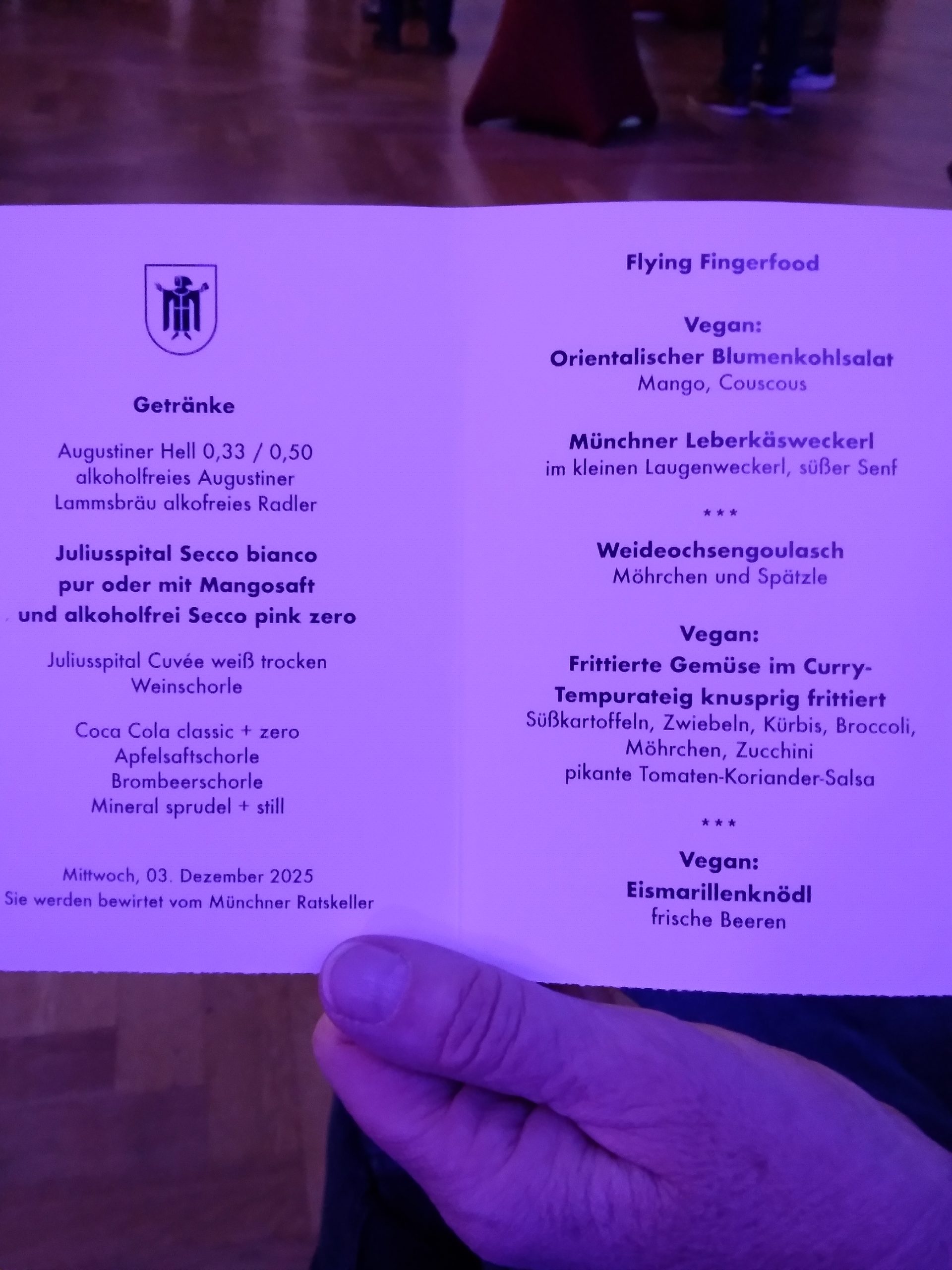 Getränke

Augustiner Hell 0,33 / 0,50
alkoholfreies Augustiner
Lammsbräu alkofreies Radler

Juliusspital Secco bianco
pur oder mit Mangosaft
und alkoholfrei Secco pink zero

Juliusspital Cuvée weiß trocken
Weinschorle

Coca Cola classic + zero
Apfelsaftschorle
Brombeerschorle
Mineral sprudel + still

Mittwoch, 03. Dezember 2025
Sie werden bewirtet vom Münchner Ratskeller

Flying Fingerfood

Vegan:
Orientalischer Blumenkohlsalat
Mango, Couscous

Münchner Leberkäsweckerl
im kleinen Laugenweckerl, süßer Senf

***

Weideochsengoulasch
Möhrchen und Spätzle

Vegan:
Frittierte Gemüse im Curry-Tempurateig knusprig frittiert
Süßkartoffeln, Zwiebeln, Kürbis, Broccoli,
Möhrchen, Zucchini
pikante Tomaten-Koriander-Salsa

***

Vegan:
Eismarillenknödl
frische Beeren